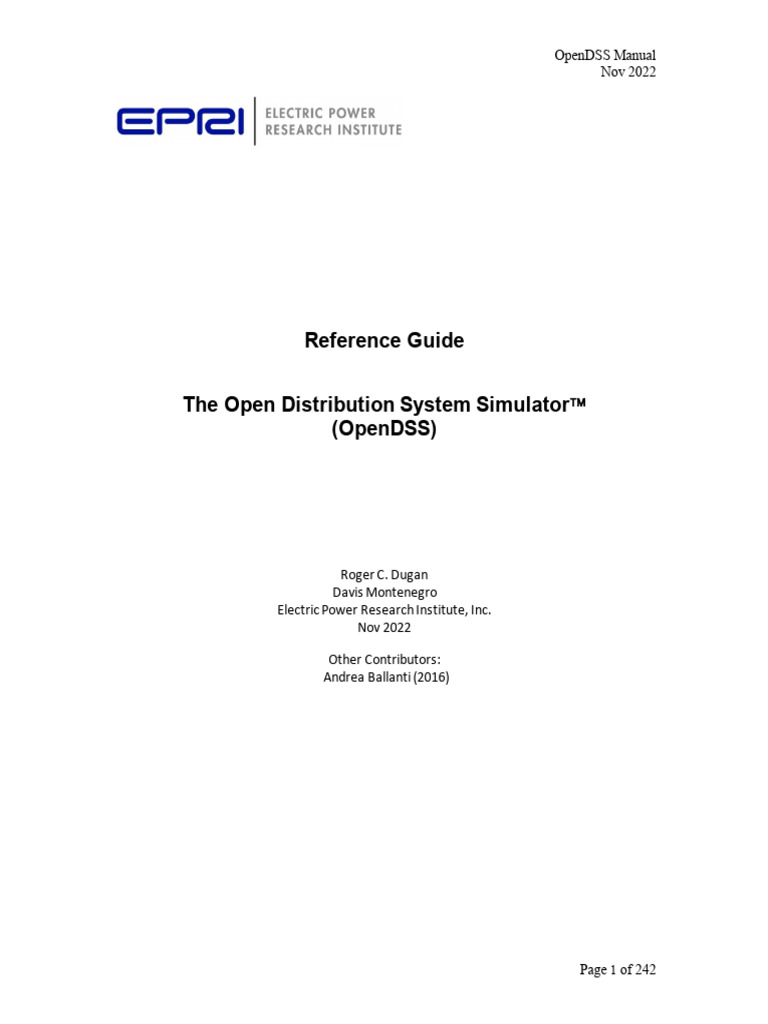 OpenDSS Manual
Nov 2022

EPRI | ELECTRIC POWER RESEARCH INSTITUTE

Reference Guide

The Open Distribution System Simulator™ (OpenDSS)

Roger C. Dugan
Davis Montenegro
Electric Power Research Institute, Inc.
Nov 2022

Other Contributors:
Andrea Ballanti (2016)

Page 1 of 242